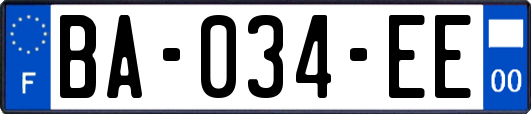 F

BA-034-EE

00